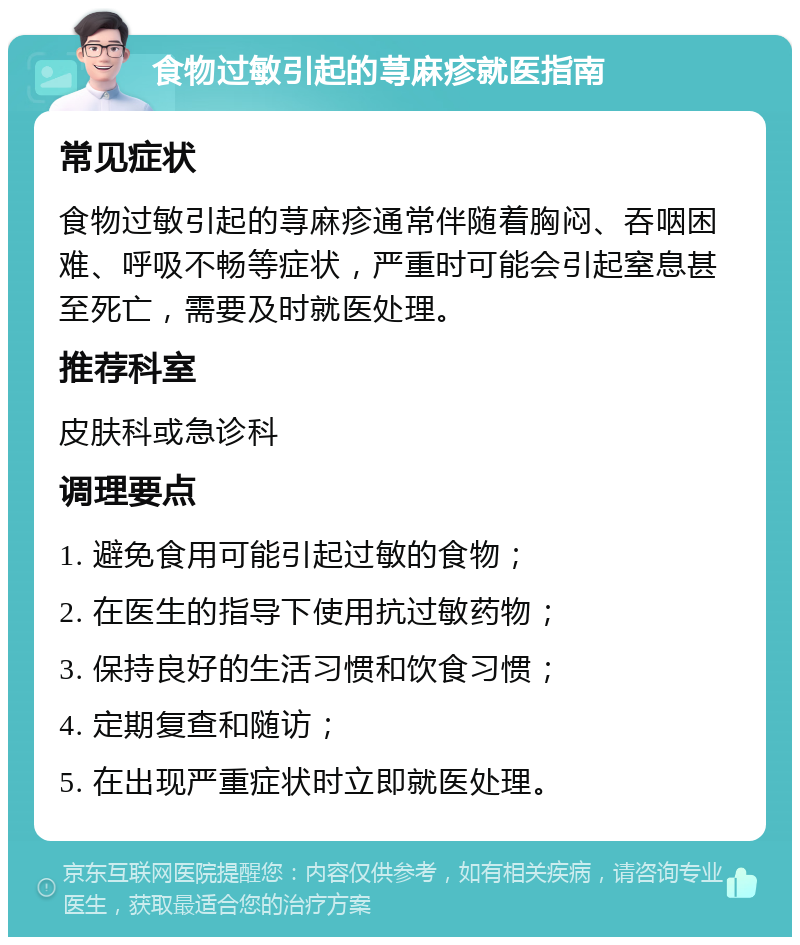 食物过敏引起的荨麻疹就医指南

常见症状

食物过敏引起的荨麻疹通常伴随着胸闷、吞咽困难、呼吸不畅等症状，严重时可能会引起窒息甚至死亡，需要及时就医处理。

推荐科室

皮肤科或急诊科

调理要点

1. 避免食用可能引起过敏的食物；

2. 在医生的指导下使用抗过敏药物；

3. 保持良好的生活习惯和饮食习惯；

4. 定期复查和随访；

5. 在出现严重症状时立即就医处理。

京东互联网医院提醒您：内容仅供参考，如有相关疾病，请咨询专业医生，获取最适合您的治疗方案